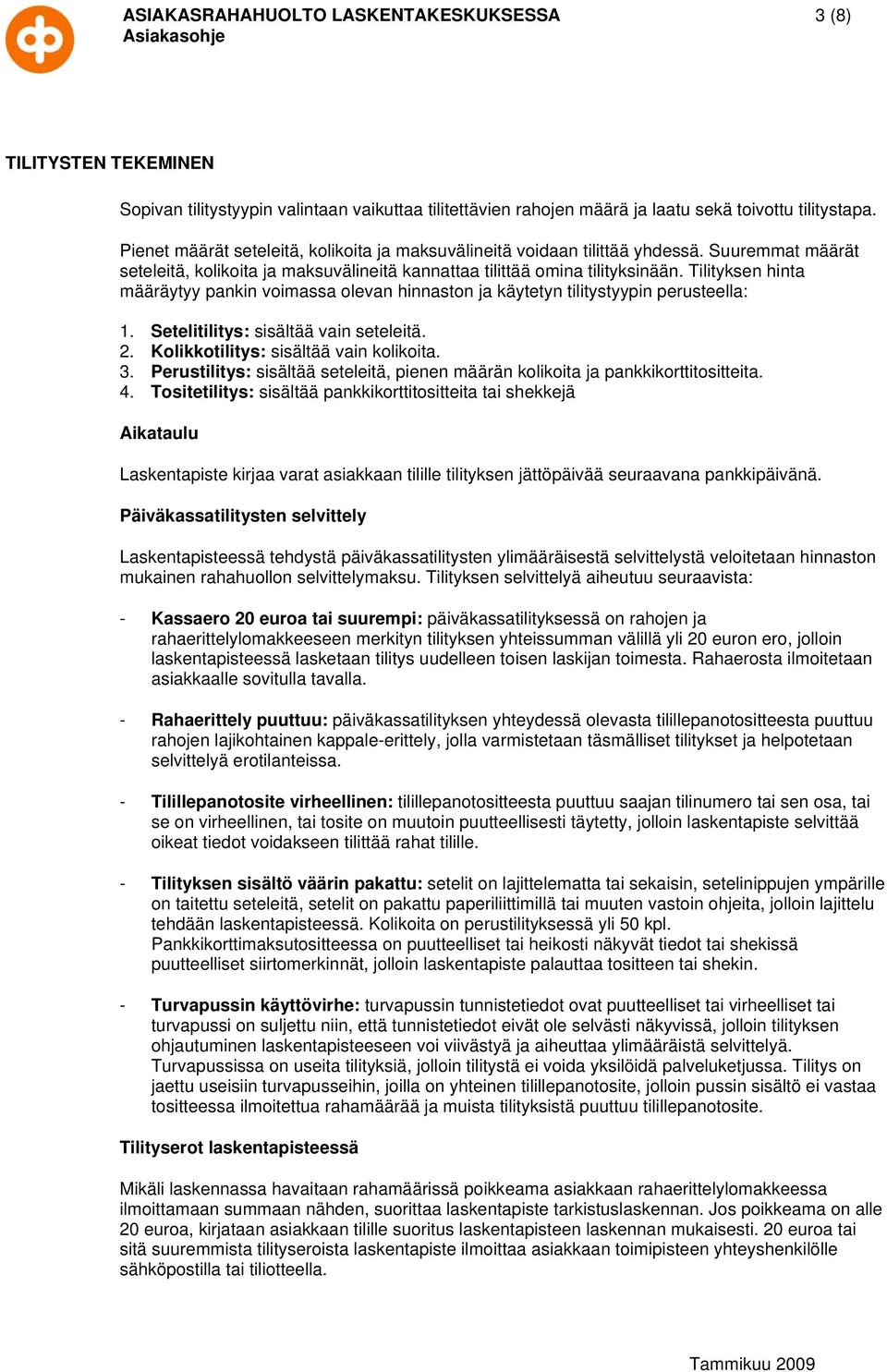 ASIAKASRAHAHUOLTO LASKENTAKESKUKSESSA
Asiakasohje

3 (8)

TILITYSTEN TEKEMINEN

Sopivan tilitystyypin valintaan vaikuttaa tilitettävien rahojen määrä ja laatu sekä toivottu tilitystapa.

Pienet määrät seteleitä, kolikoita ja maksuvälineitä voidaan tilittää yhdessä. Suuremmat määrät seteleitä, kolikoita ja maksuvälineitä kannattaa tilittää omina tilityksinään. Tilityksen hinta määräytyy pankin voimassa olevan hinnaston ja käytetyn tilitystyypin perusteella:

1. Setelitilitys: sisältää vain seteleitä.
2. Kolikkotilitys: sisältää vain kolikoita.
3. Perustilitys: sisältää seteleitä, pienen määrän kolikoita ja pankkikorttitositteita.
4. Tositetilitys: sisältää pankkikorttitositteita tai shekkejä

Aikataulu

Laskentapiste kirjaa varat asiakkaan tilille tilityksen jättöpäivää seuraavana pankkipäivänä.

Päiväkassatilitysten selvittely

Laskentapisteessä tehdystä päiväkassatilitysten ylimääräisestä selvittelystä veloitetaan hinnaston mukainen rahahuollon selvittelymaksu. Tilityksen selvittelyä aiheutuu seuraavista:

- Kassaero 20 euroa tai suurempi: päiväkassatilityksessä on rahojen ja rahaerittelylomakkeeseen merkityn tilityksen yhteissumman välillä yli 20 euron ero, jolloin laskentapisteessä lasketaan tilitys uudelleen toisen laskijan toimesta. Rahaerosta ilmoitetaan asiakkaalle sovitulla tavalla.

- Rahaerittely puuttuu: päiväkassatilityksen yhteydessä olevasta tilillepanotositteesta puuttuu rahojen lajikohtainen kappale-erittely, jolla varmistetaan täsmälliset tilitykset ja helpotetaan selvittelyä erotilanteissa.

- Tilillepanotosite virheellinen: tilillepanotositteesta puuttuu saajan tilinumero tai sen osa, tai se on virheellinen, tai tosite on muutoin puutteellisesti täytetty, jolloin laskentapiste selvittää oikeat tiedot voidakseen tilittää rahat tilille.

- Tilityksen sisältö väärin pakattu: setelit on lajittelematta tai sekaisin, setelinippujen ympärille on taitettu seteleitä, setelit on pakattu paperiliittimillä tai muuten vastoin ohjeita, jolloin lajittelu tehdään laskentapisteessä. Kolikoita on perustilityksessä yli 50 kpl. Pankkikorttimaksutositteessa on puutteelliset tai heikosti näkyvät tiedot tai shekissä puutteelliset siirtomerkinnät, jolloin laskentapiste palauttaa tositteen tai shekin.

- Turvapussin käyttövirhe: turvapussin tunnistetiedot ovat puutteelliset tai virheelliset tai turvapussi on suljettu niin, että tunnistetiedot eivät ole selvästi näkyvissä, jolloin tilityksen ohjautuminen laskentapisteeseen voi viivästyä ja aiheuttaa ylimääräistä selvittelyä. Turvapussissa on useita tilityksiä, jolloin tilitystä ei voida yksilöidä palveluketjussa. Tilitys on jaettu useisiin turvapusseihin, joilla on yhteinen tilillepanotosite, jolloin pussin sisältö ei vastaa tositteessa ilmoitettua rahamäärää ja muista tilityksistä puuttuu tilillepanotosite.

Tilityserot laskentapisteessä

Mikäli laskennassa havaitaan rahamäärissä poikkeama asiakkaan rahaerittelylomakkeessa ilmoittamaan summaan nähden, suorittaa laskentapiste tarkistuslaskennan. Jos poikkeama on alle 20 euroa, kirjataan asiakkaan tilille suoritus laskentapisteen laskennan mukaisesti. 20 euroa tai sitä suuremmista tilityseroista laskentapiste ilmoittaa asiakkaan toimipisteen yhteyshenkilölle sähköpostilla tai tiliotteella.

Tammikuu 2009